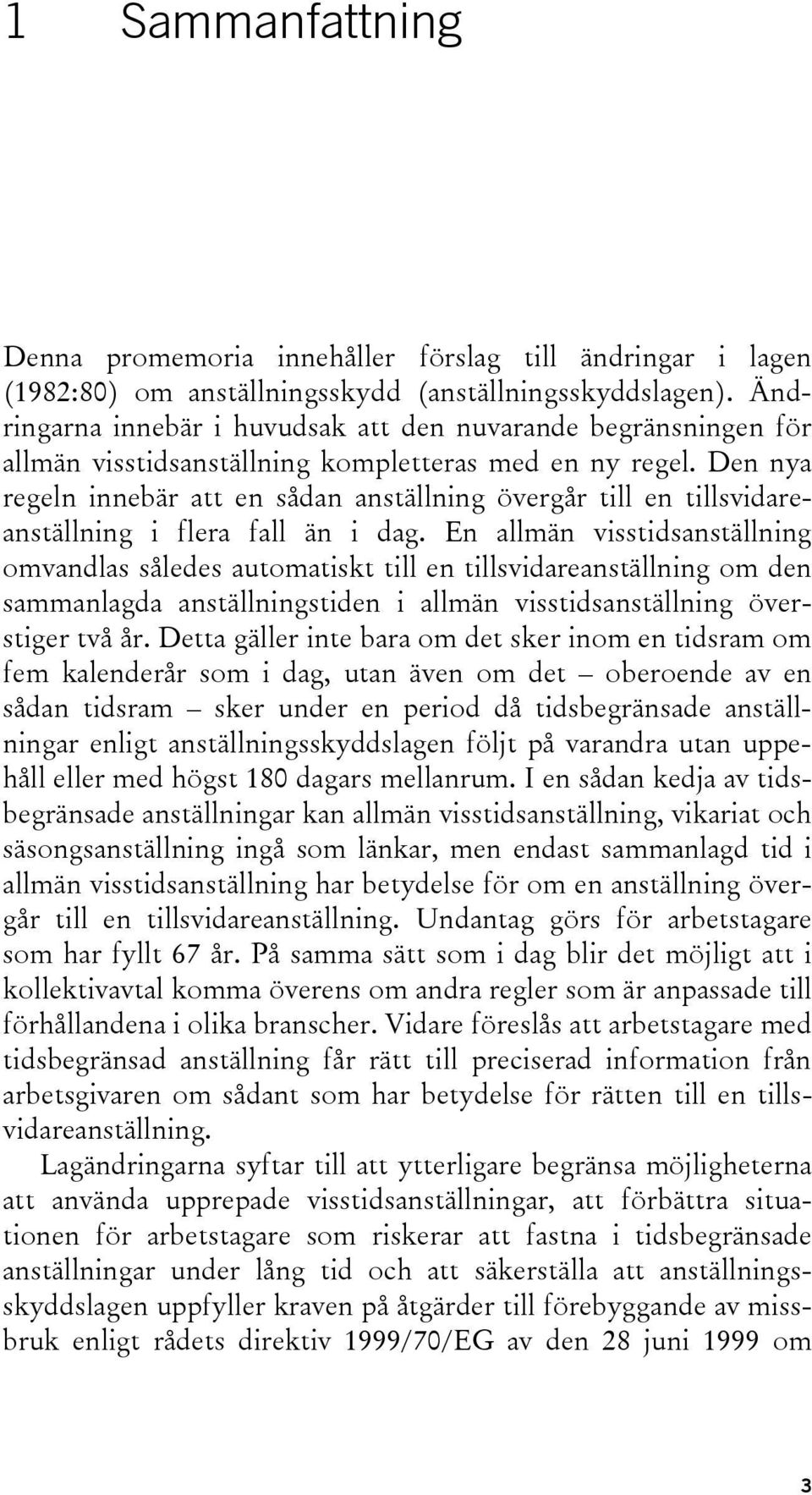 1 Sammanfattning

Denna promemoria innehåller förslag till ändringar i lagen (1982:80) om anställningsskydd (anställningsskyddslagen). Ändringarna innebär i huvudsak att den nuvarande begränsningen för allmän visstidsanställning kompletteras med en ny regel. Den nya regeln innebär att en sådan anställning övergår till en tillsvidareanställning i flera fall än i dag. En allmän visstidsanställning omvandlas således automatiskt till en tillsvidareanställning om den sammanlagda anställningstiden i allmän visstidsanställning överstiger två år. Detta gäller inte bara om det sker inom en tidsram om fem kalenderår som i dag, utan även om det – oberoende av en sådan tidsram – sker under en period då tidsbegränsade anställningar enligt anställningsskyddslagen följt på varandra utan uppehåll eller med högst 180 dagars mellanrum. I en sådan kedja av tidsbegränsade anställningar kan allmän visstidsanställning, vikariat och säsongsanställning ingå som länkar, men endast sammanlagd tid i allmän visstidsanställning har betydelse för om en anställning övergår till en tillsvidareanställning. Undantag görs för arbetstagare som har fyllt 67 år. På samma sätt som i dag blir det möjligt att i kollektivavtal komma överens om andra regler som är anpassade till förhållandena i olika branscher. Vidare föreslås att arbetstagare med tidsbegränsad anställning får rätt till preciserad information från arbetsgivaren om sådant som har betydelse för rätten till en tillsvidareanställning.

Lagändringarna syftar till att ytterligare begränsa möjligheterna att använda upprepade visstidsanställningar, att förbättra situationen för arbetstagare som riskerar att fastna i tidsbegränsade anställningar under lång tid och att säkerställa att anställningsskyddslagen uppfyller kraven på åtgärder till förebyggande av missbruk enligt rådets direktiv 1999/70/EG av den 28 juni 1999 om

3